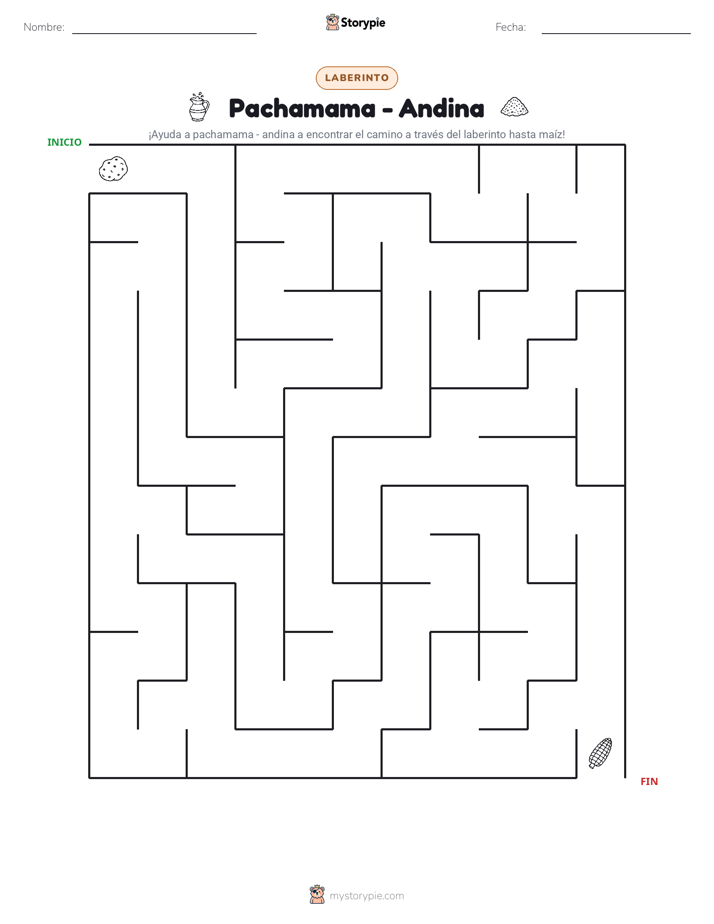 Nombre: ____

Storypie

Fecha: ____

LABERINTO

Pachamama - Andina

¡Ayuda a pachamama - andina a encontrar el camino a través del laberinto hasta maíz!

INICIO

FIN

mystorypie.com